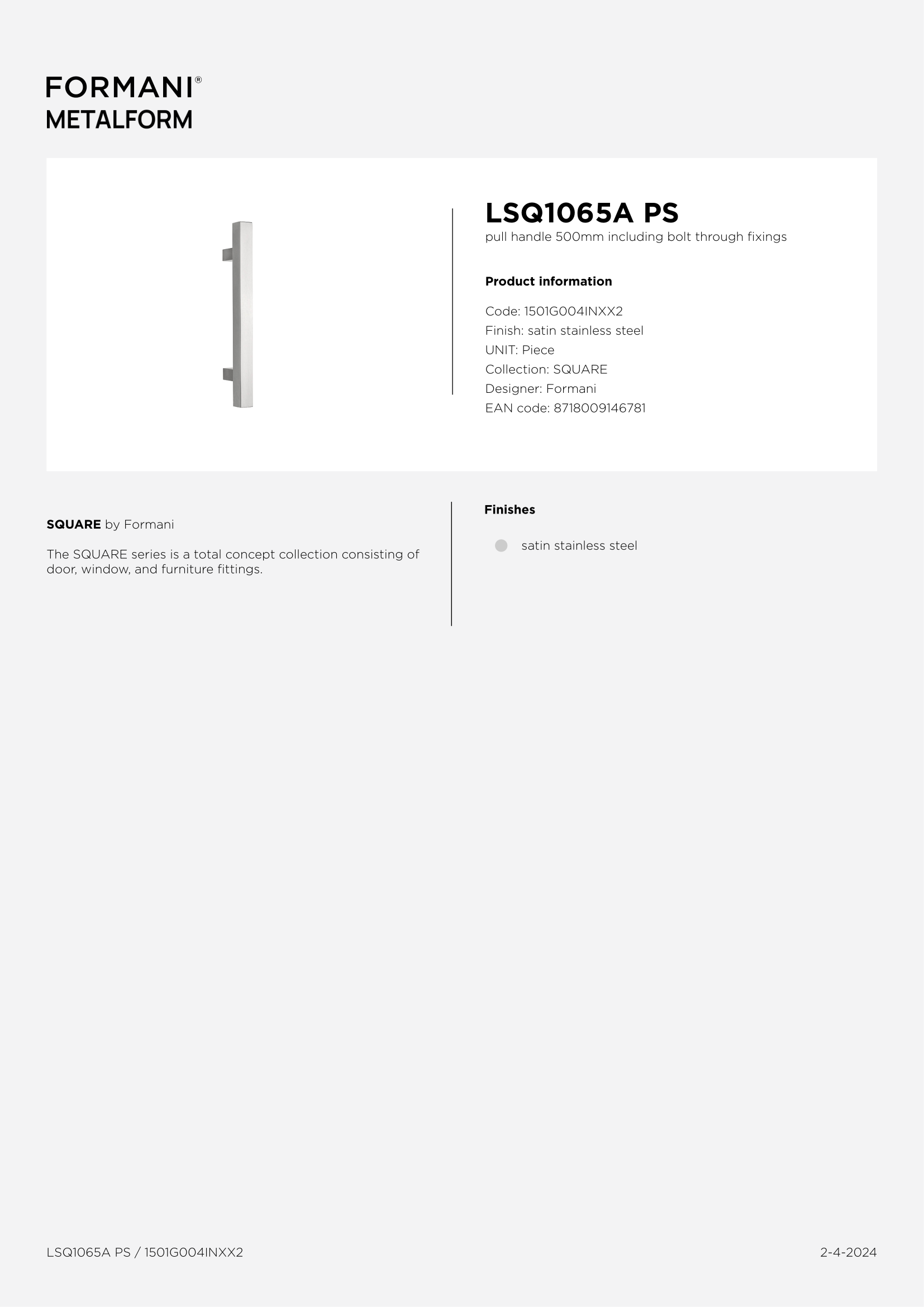 FORMANI®
METALFORM

LSQ1065A PS
pull handle 500mm including bolt through fixings

Product information

Code: 1501G004INXX2
Finish: satin stainless steel
UNIT: Piece
Collection: SQUARE
Designer: Formani
EAN code: 8718009146781

SQUARE by Formani

The SQUARE series is a total concept collection consisting of door, window, and furniture fittings.

Finishes

satin stainless steel

LSQ1065A PS / 1501G004INXX2

2-4-2024